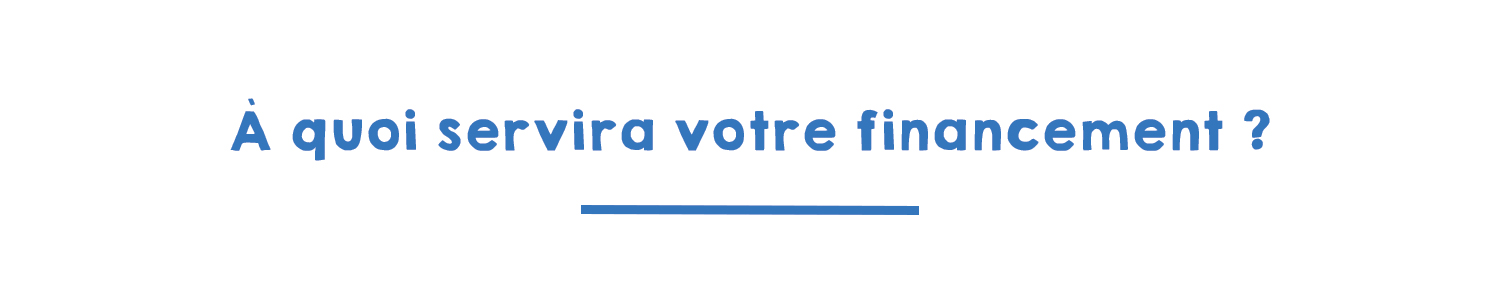 À quoi servira votre financement ?